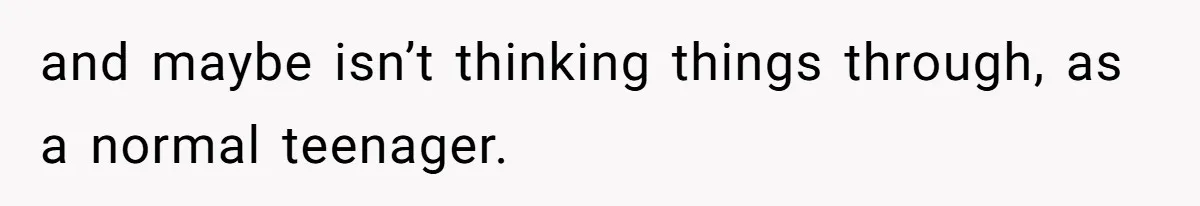 and maybe isn’t thinking things through, as a normal teenager.